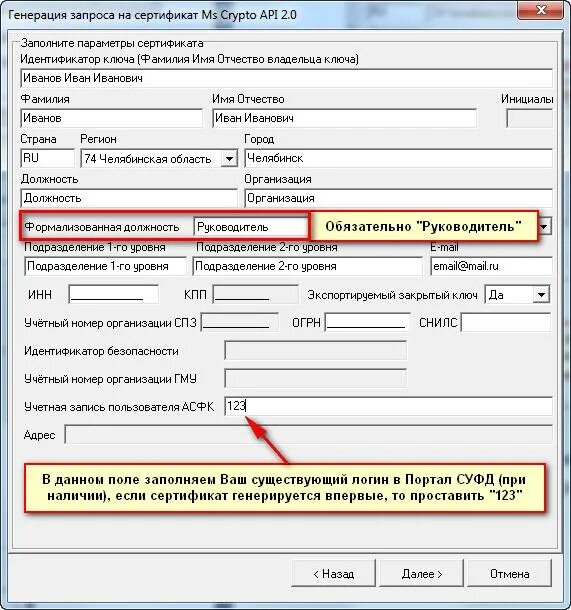 Генерация запроса на сертификат Ms Crypto API 2.0

Заполните параметры сертификата

Идентификатор ключа (Фамилия Имя Отчество владельца ключа)

Иванов Иван Иванович

Фамилия

Иванов

Имя Отчество

Иван Иванович

Инициалы

Страна

RU

Регион

74 Челябинская область

Город

Челябинск

Должность

Должность

Организация

Организация

Формализованная должность

Руководитель

Обязательно "Руководитель"

Подразделение 1-го уровня

Подразделение 1-го уровня

Подразделение 2-го уровня

Подразделение 2-го уровня

E-mail

email@mail.ru

ИНН

КПП

Экспортируемый закрытый ключ

Да

Учётный номер организации СПЗ

ОГРН

СНИЛС

Идентификатор безопасности

Учётный номер организации ГМУ

Учетная запись пользователя АСФК

123

Адрес

В данном поле заполняем Ваш существующий логин в Портал СУФД (при наличии), если сертификат генерируется впервые, то проставить "123"

< Назад

Далее >

Отмена